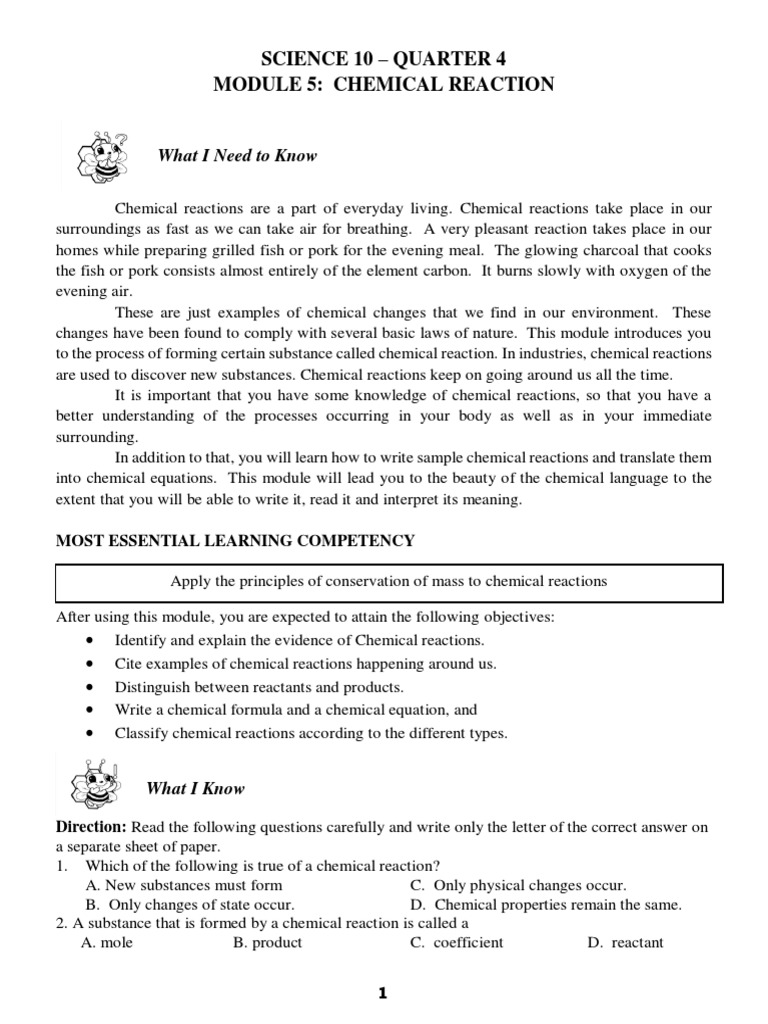 SCIENCE 10 – QUARTER 4
MODULE 5: CHEMICAL REACTION

What I Need to Know

Chemical reactions are a part of everyday living. Chemical reactions take place in our surroundings as fast as we can take air for breathing. A very pleasant reaction takes place in our homes while preparing grilled fish or pork for the evening meal. The glowing charcoal that cooks the fish or pork consists almost entirely of the element carbon. It burns slowly with oxygen of the evening air.

These are just examples of chemical changes that we find in our environment. These changes have been found to comply with several basic laws of nature. This module introduces you to the process of forming certain substance called chemical reaction. In industries, chemical reactions are used to discover new substances. Chemical reactions keep on going around us all the time.

It is important that you have some knowledge of chemical reactions, so that you have a better understanding of the processes occurring in your body as well as in your immediate surrounding.

In addition to that, you will learn how to write sample chemical reactions and translate them into chemical equations. This module will lead you to the beauty of the chemical language to the extent that you will be able to write it, read it and interpret its meaning.

MOST ESSENTIAL LEARNING COMPETENCY

Apply the principles of conservation of mass to chemical reactions

After using this module, you are expected to attain the following objectives:
• Identify and explain the evidence of Chemical reactions.
• Cite examples of chemical reactions happening around us.
• Distinguish between reactants and products.
• Write a chemical formula and a chemical equation, and
• Classify chemical reactions according to the different types.

What I Know

Direction: Read the following questions carefully and write only the letter of the correct answer on a separate sheet of paper.
1. Which of the following is true of a chemical reaction?
A. New substances must form
C. Only physical changes occur.
B. Only changes of state occur.
D. Chemical properties remain the same.
2. A substance that is formed by a chemical reaction is called a
A. mole B. product C. coefficient D. reactant

1